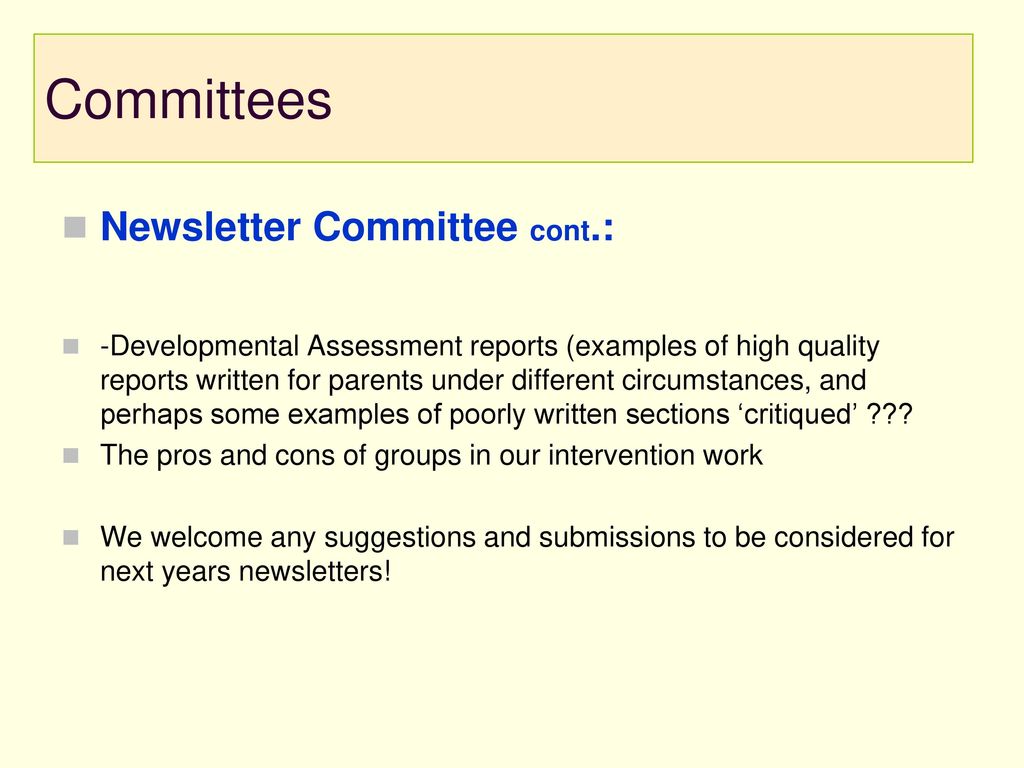 Committees

Newsletter Committee cont.:

-Developmental Assessment reports (examples of high quality reports written for parents under different circumstances, and perhaps some examples of poorly written sections ‘critiqued’ ???

The pros and cons of groups in our intervention work

We welcome any suggestions and submissions to be considered for next years newsletters!